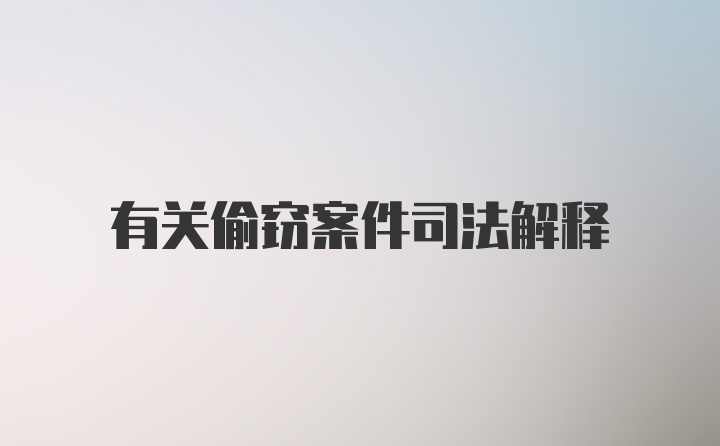 有关偷窃案件司法解释